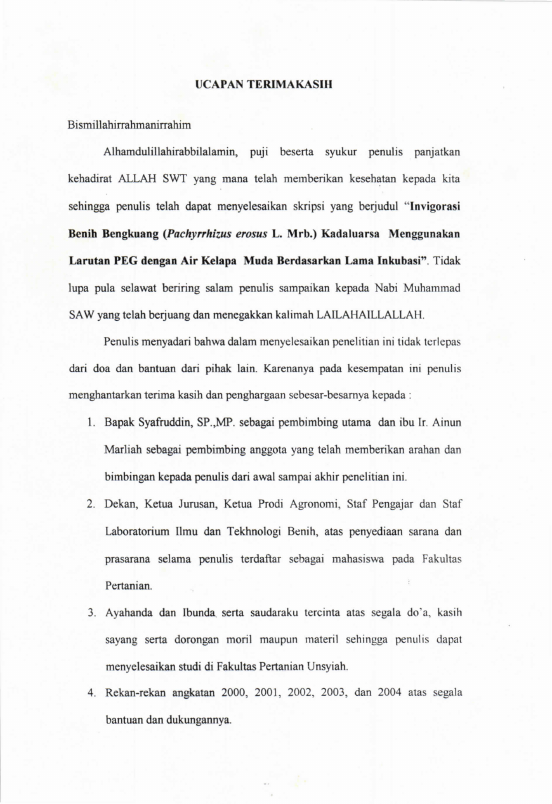 UCAPAN TERIMAKASIH

Bismillahirrahmanirrahim

Alhamdulillahirabbilalamin, puji beserta syukur penulis panjatkan kehadirat ALLAH SWT yang mana telah memberikan kesehatan kepada kita sehingga penulis telah dapat menyelesaikan skripsi yang berjudul "Invigorasi Benih Bengkuang (Pachyrrhizus erosus L. Mrb.) Kadaluarsa Menggunakan Larutan PEG dengan Air Kelapa Muda Berdasarkan Lama Inkubasi". Tidak lupa pula selawat beriring salam penulis sampaikan kepada Nabi Muhammad SAW yang telah berjuang dan menegakkan kalimah LAILAHAILLALLAH.

Penulis menyadari bahwa dalam menyelesaikan penelitian ini tidak terlepas dari doa dan bantuan dari pihak lain. Karenanya pada kesempatan ini penulis menghantarkan terima kasih dan penghargaan sebesar-besarnya kepada :

1. Bapak Syafruddin, SP.,MP. sebagai pembimbing utama dan ibu Ir. Ainun Marliah sebagai pembimbing anggota yang telah memberikan arahan dan bimbingan kepada penulis dari awal sampai akhir penelitian ini.

2. Dekan, Ketua Jurusan, Ketua Prodi Agronomi, Staf Pengajar dan Staf Laboratorium Ilmu dan Tekhnologi Benih, atas penyediaan sarana dan prasarana selama penulis terdaftar sebagai mahasiswa pada Fakultas Pertanian.

3. Ayahanda dan Ibunda, serta saudaraku tercinta atas segala do'a, kasih sayang serta dorongan moril maupun materil sehingga penulis dapat menyelesaikan studi di Fakultas Pertanian Unsyiah.

4. Rekan-rekan angkatan 2000, 2001, 2002, 2003, dan 2004 atas segala bantuan dan dukungannya.